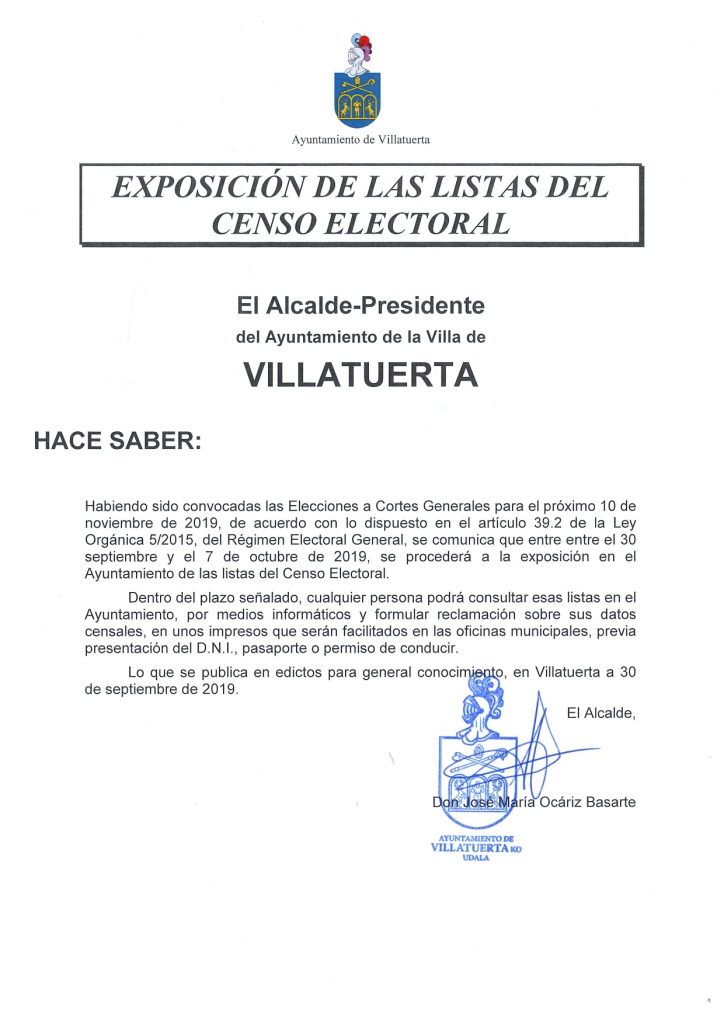 Ayuntamiento de Villatuerta

EXPOSICIÓN DE LAS LISTAS DEL CENSO ELECTORAL

El Alcalde-Presidente
del Ayuntamiento de la Villa de
VILLATUERTA

HACE SABER:

Habiendo sido convocadas las Elecciones a Cortes Generales para el próximo 10 de noviembre de 2019, de acuerdo con lo dispuesto en el artículo 39.2 de la Ley Orgánica 5/2015, del Régimen Electoral General, se comunica que entre entre el 30 septiembre y el 7 de octubre de 2019, se procederá a la exposición en el Ayuntamiento de las listas del Censo Electoral.

Dentro del plazo señalado, cualquier persona podrá consultar esas listas en el Ayuntamiento, por medios informáticos y formular reclamación sobre sus datos censales, en unos impresos que serán facilitados en las oficinas municipales, previa presentación del D.N.I., pasaporte o permiso de conducir.

Lo que se publica en edictos para general conocimiento, en Villatuerta a 30 de septiembre de 2019.

El Alcalde,

Don José María Ocáriz Basarte

AYUNTAMIENTO DE
VILLATUERTA KO
UDALA